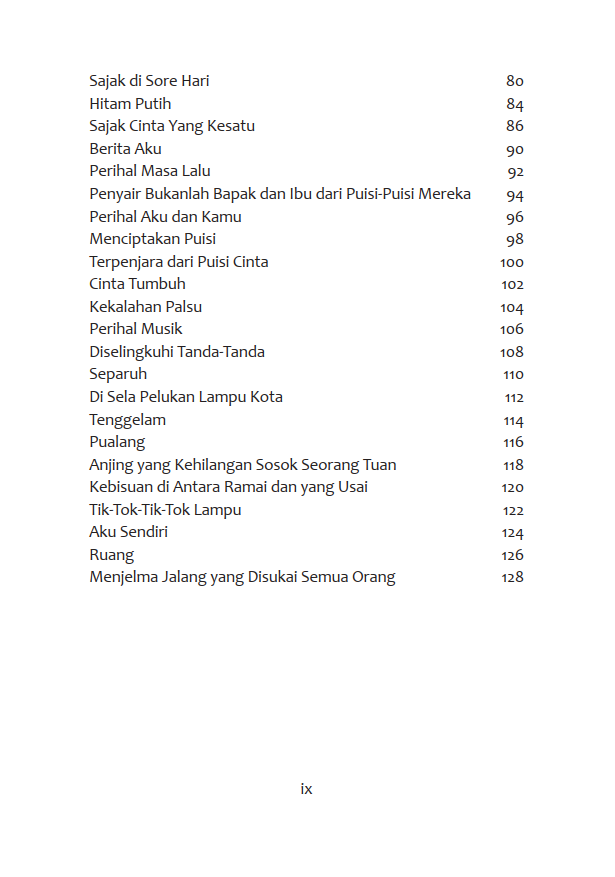 Sajak di Sore Hari 80
Hitam Putih 84
Sajak Cinta Yang Kesatu 86
Berita Aku 90
Perihal Masa Lalu 92
Penyair Bukanlah Bapak dan Ibu dari Puisi-Puisi Mereka 94
Perihal Aku dan Kamu 96
Menciptakan Puisi 98
Terpenjara dari Puisi Cinta 100
Cinta Tumbuh 102
Kekalahan Palsu 104
Perihal Musik 106
Diselingkuhi Tanda-Tanda 108
Separuh 110
Di Sela Pelukan Lampu Kota 112
Tenggelam 114
Pualang 116
Anjing yang Kehilangan Sosok Seorang Tuan 118
Kebisuan di Antara Ramai dan yang Usai 120
Tik-Tok-Tik-Tok Lampu 122
Aku Sendiri 124
Ruang 126
Menjelma Jalang yang Disukai Semua Orang 128

ix